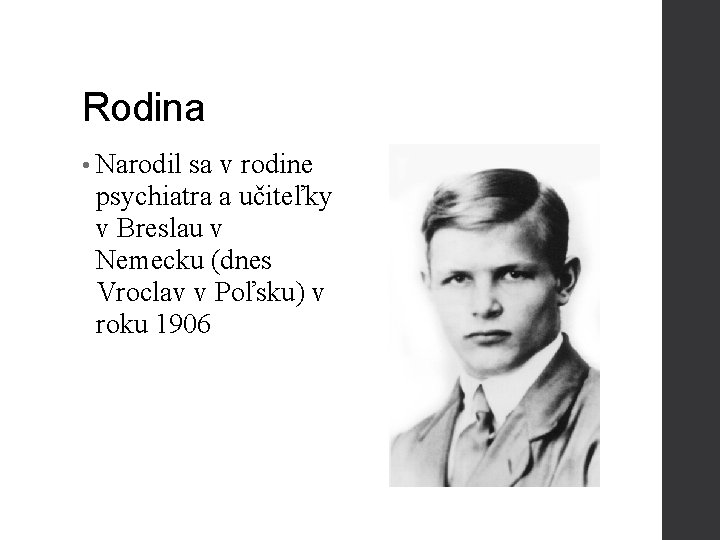 Rodina

• Narodil sa v rodine psychiatra a učiteľky v Breslau v Nemecku (dnes Vroclav v Poľsku) v roku 1906